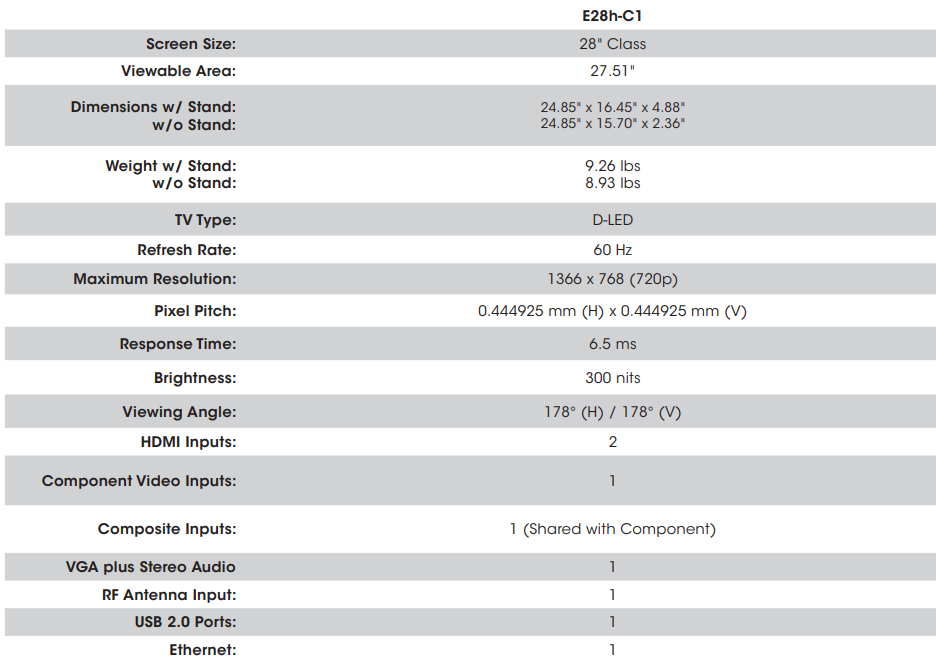 |  | E28h-C1 |
|---|---|
| Screen Size: | 28" Class |
| Viewable Area: | 27.51" |
| Dimensions w/ Stand: w/o Stand: | 24.85" x 16.45" x 4.88" 24.85" x 15.70" x 2.36" |
| Weight w/ Stand: w/o Stand: | 9.26 lbs 8.93 lbs |
| TV Type: | D-LED |
| Refresh Rate: | 60 Hz |
| Maximum Resolution: | 1366 x 768 (720p) |
| Pixel Pitch: | 0.444925 mm (H) x 0.444925 mm (V) |
| Response Time: | 6.5 ms |
| Brightness: | 300 nits |
| Viewing Angle: | 178° (H) / 178° (V) |
| HDMI Inputs: | 2 |
| Component Video Inputs: | 1 |
| Composite Inputs: | 1 (Shared with Component) |
| VGA plus Stereo Audio | 1 |
| RF Antenna Input: | 1 |
| USB 2.0 Ports: | 1 |
| Ethernet: | 1 |